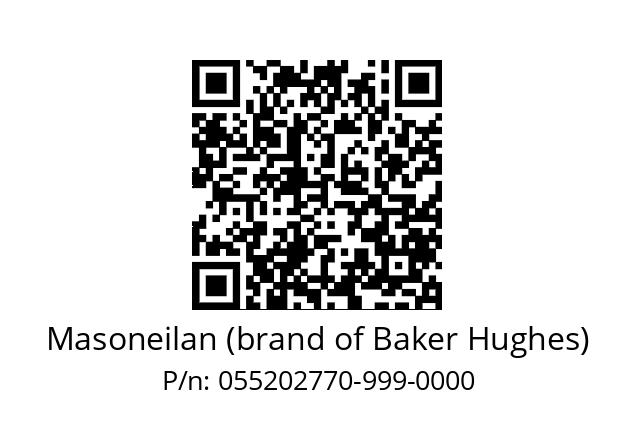 Masoneilan (brand of Baker Hughes)
P/n: 055202770-999-0000